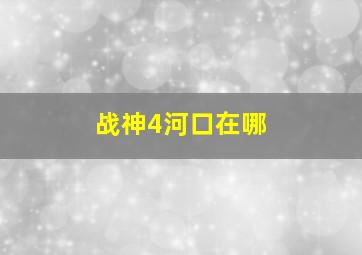 战神4河口在哪